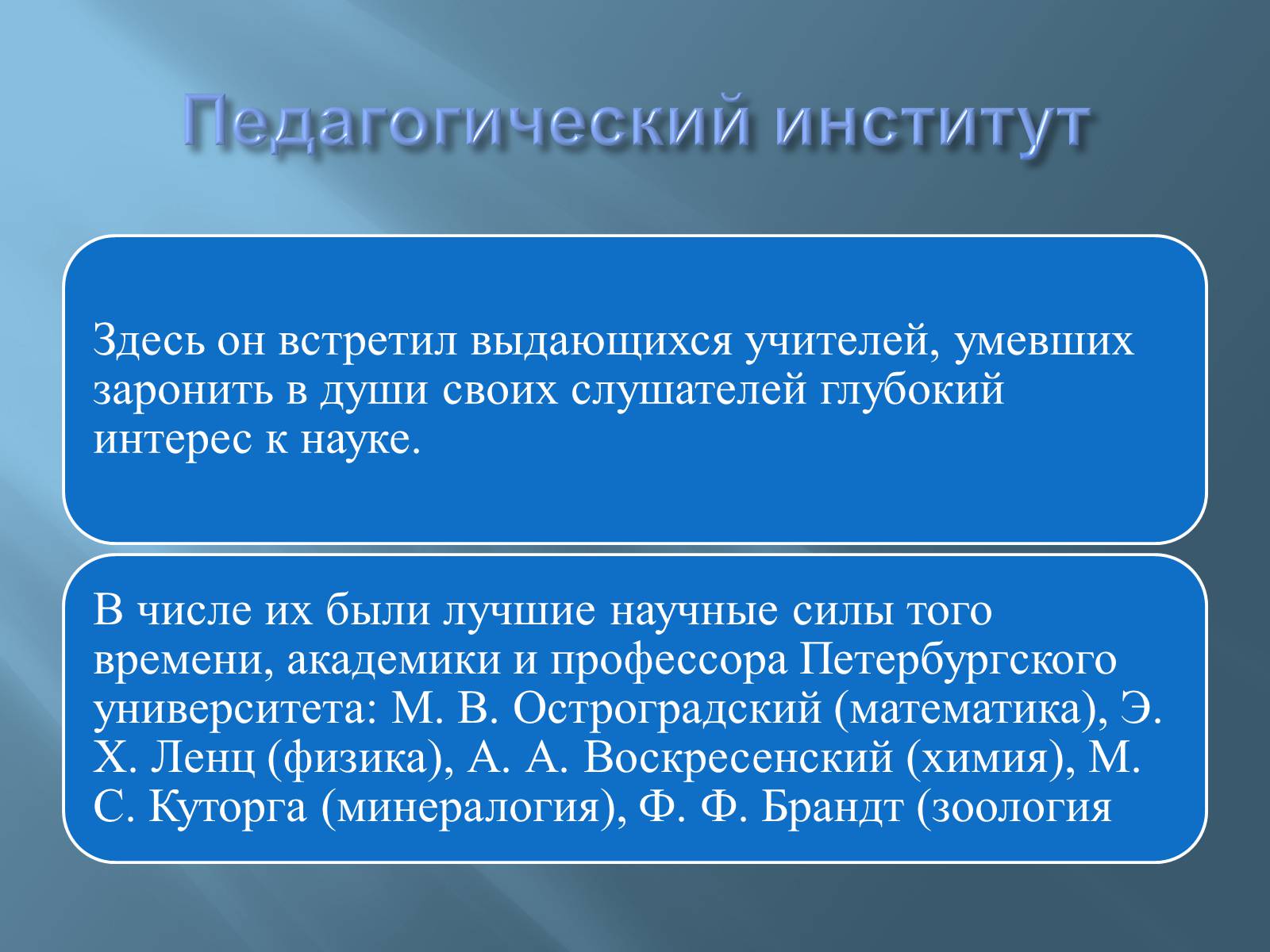 Педагогический институт

Здесь он встретил выдающихся учителей, умевших заронить в души своих слушателей глубокий интерес к науке.

В числе их были лучшие научные силы того времени, академики и профессора Петербургского университета: М. В. Остроградский (математика), Э. Х. Ленц (физика), А. А. Воскресенский (химия), М. С. Куторга (минералогия), Ф. Ф. Брандт (зоология